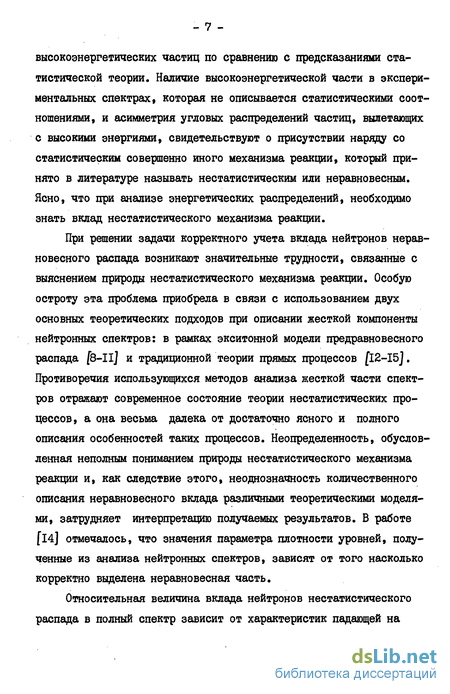 - 7 -

высокоэнергетических частиц по сравнению с предсказаниями статистической теории. Наличие высокоэнергетической части в экспериментальных спектрах, которая не описывается статистическими соотношениями, и асимметрия угловых распределений частиц, вылетающих с высокими энергиями, свидетельствуют о присутствии наряду со статистическим совершенно иного механизма реакции, который принято в литературе называть нестатистическим или неравновесным. Ясно, что при анализе энергетических распределений, необходимо знать вклад нестатистического механизма реакции.

При решении задачи корректного учета вклада нейтронов неравновесного распада возникают значительные трудности, связанные с выяснением природы нестатистического механизма реакции. Особую остроту эта проблема приобрела в связи с использованием двух основных теоретических подходов при описании жесткой компоненты нейтронных спектров: в рамках экситонной модели предравновесного распада [8-II] и традиционной теории прямых процессов [I2-I5]. Противоречия использующихся методов анализа жесткой части спектров отражают современное состояние теории нестатистических процессов, а она весьма далека от достаточно ясного и полного описания особенностей таких процессов. Неопределенность, обусловленная неполным пониманием природы нестатистического механизма реакции и, как следствие этого, неоднозначность количественного описания неравновесного вклада различными теоретическими моделями, затрудняет интерпретацию получаемых результатов. В работе [I4] отмечалось, что значения параметра плотности уровней, полученные из анализа нейтронных спектров, зависят от того насколько корректно выделена неравновесная часть.

Относительная величина вклада нейтронов нестатистического распада в полный спектр зависит от характеристик падающей на

dsLib.net
библиотека диссертаций